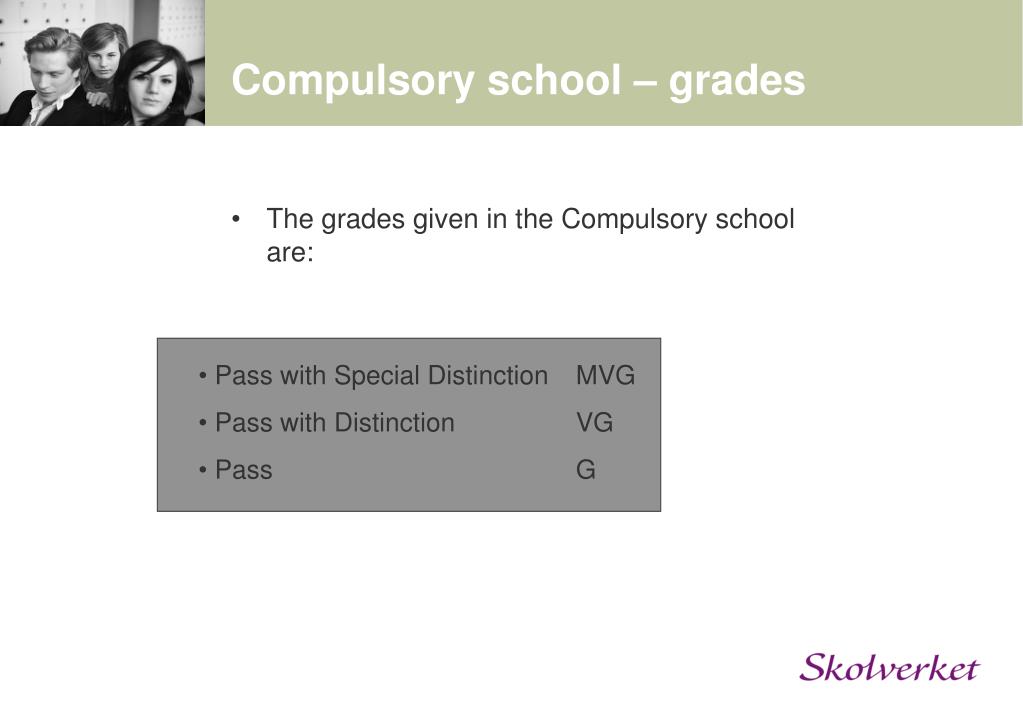 Compulsory school – grades

• The grades given in the Compulsory school are:

• Pass with Special Distinction MVG
• Pass with Distinction VG
• Pass G

Skolverket